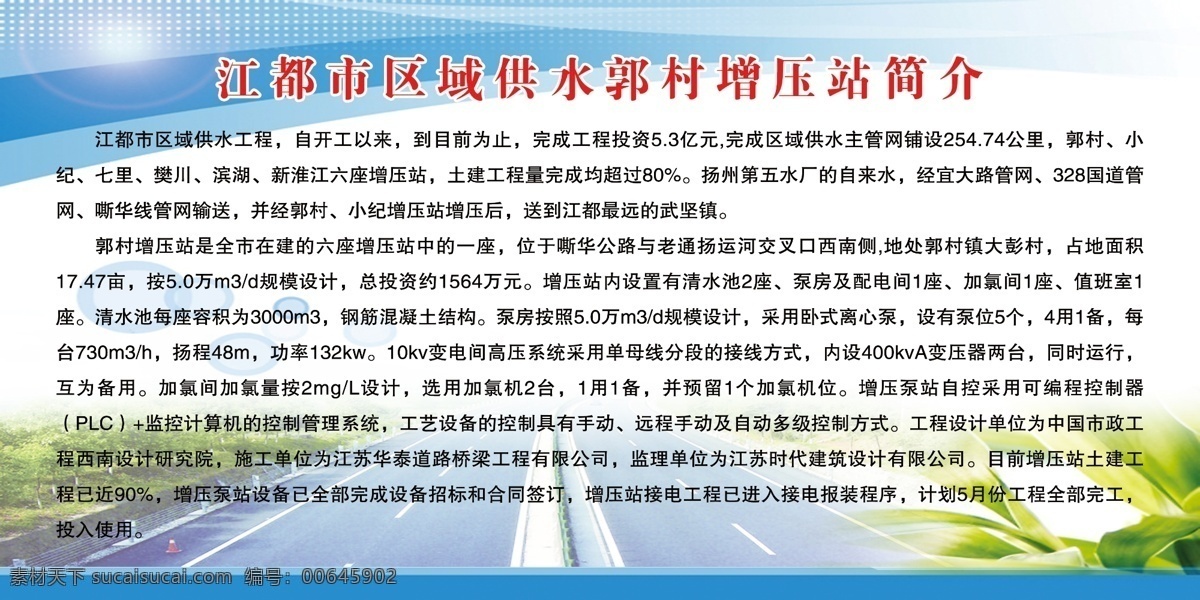 江都市区域供水郭村增压站简介

江都市区域供水工程，自开工以来，到目前为止，完成工程投资5.3亿元,完成区域供水主管网铺设254.74公里，郭村、小纪、七里、樊川、滨湖、新淮江六座增压站，土建工程量完成均超过80%。扬州第五水厂的自来水，经宜大路管网、328国道管网、嘶华线管网输送，并经郭村、小纪增压站增压后，送到江都最远的武坚镇。

郭村增压站是全市在建的六座增压站中的一座，位于嘶华公路与老通扬运河交叉口西南侧,地处郭村镇大彭村，占地面积17.47亩，按5.0万m3/d规模设计，总投资约1564万元。增压站内设置有清水池2座、泵房及配电间1座、加氯间1座、值班室1座。清水池每座容积为3000m3，钢筋混凝土结构。泵房按照5.0万m3/d规模设计，采用卧式离心泵，设有泵位5个，4用1备，每台730m3/h，扬程48m，功率132kw。10kv变电间高压系统采用单母线分段的接线方式，内设400kvA变压器两台，同时运行，互为备用。加氯间加氯量按2mg/L设计，选用加氯机2台，1用1备，并预留1个加氯机位。增压泵站自控采用可编程控制器（PLC）+监控计算机的控制管理系统，工艺设备的控制具有手动、远程手动及自动多级控制方式。工程设计单位为中国市政工程西南设计研究院，施工单位为江苏华泰道路桥梁工程有限公司，监理单位为江苏时代建筑设计有限公司。目前增压站土建工程已近90%，增压泵站设备已全部完成设备招标和合同签订，增压站接电工程已进入接电报装程序，计划5月份工程全部完工，投入使用。

素材天下 sucaisucai.com 编号：00645902